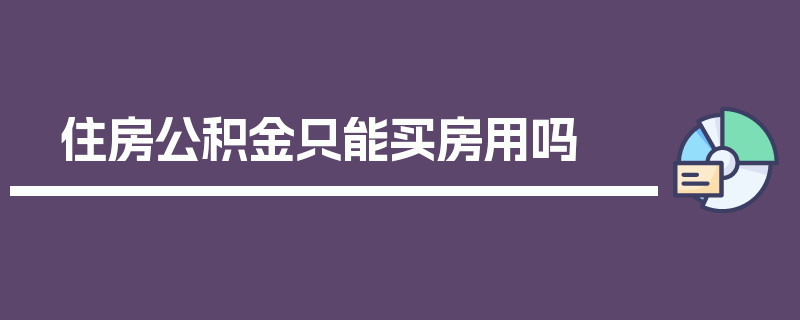 住房公积金只能买房用吗